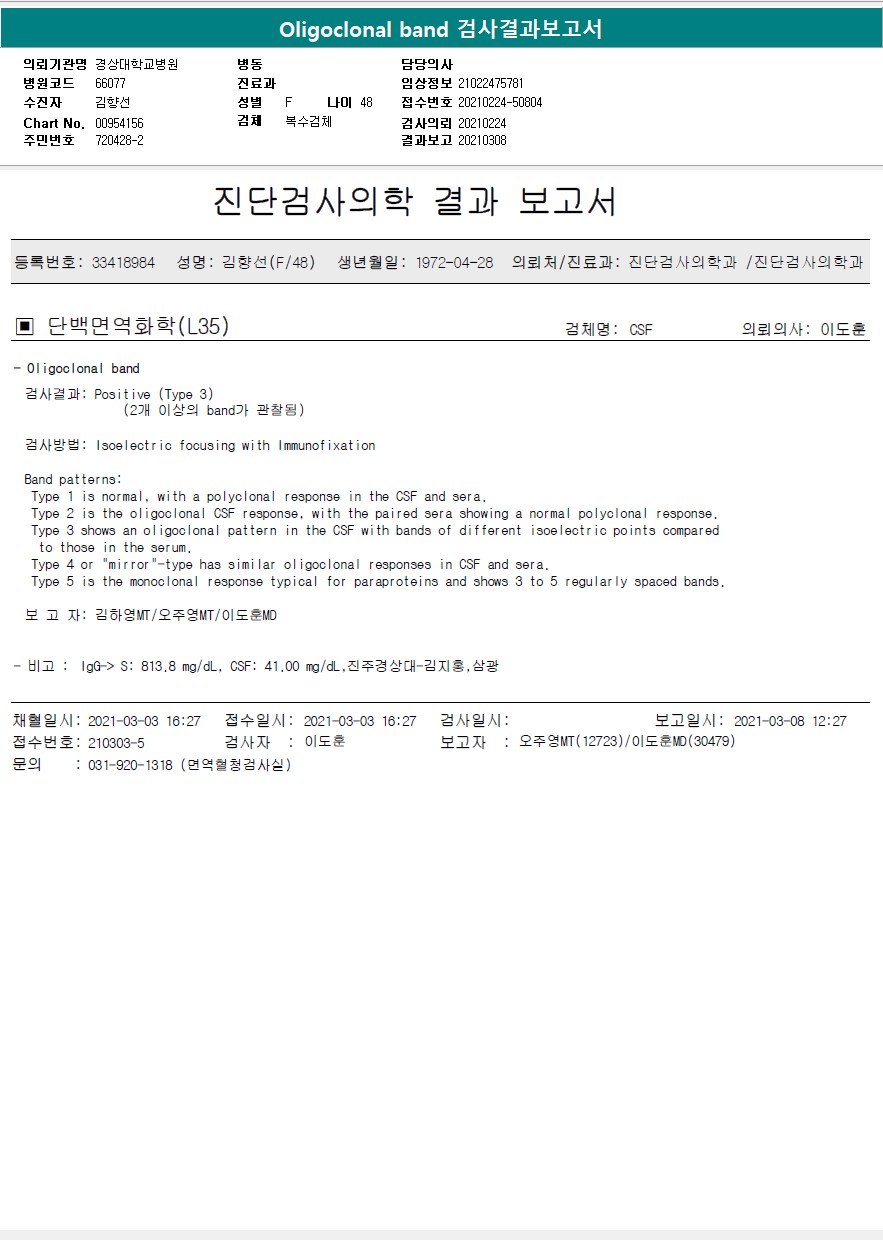 Oligoclonal band 검사결과보고서

의뢰기관명 경상대학교병원
병원코드 66077
수진자 김향선
Chart No. 00954156
주민번호 720428-2

병동
진료과
성별 F 나이 48
검체 복수검체

담당의사
임상정보 21022475781
접수번호 20210224-50804
검사의뢰 20210224
결과보고 20210308

진단검사의학 결과 보고서

등록번호: 33418984 성명: 김향선(F/48) 생년월일: 1972-04-28 의뢰처/진료과: 진단검사의학과 /진단검사의학과

▣ 단백면역화학(L35) 검체명: CSF 의뢰의사: 이도훈

- Oligoclonal band

검사결과: Positive (Type 3)
(2개 이상의 band가 관찰됨)

검사방법: Isoelectric focusing with Immunofixation

Band patterns:
Type 1 is normal, with a polyclonal response in the CSF and sera.
Type 2 is the oligoclonal CSF response, with the paired sera showing a normal polyclonal response.
Type 3 shows an oligoclonal pattern in the CSF with bands of different isoelectric points compared to those in the serum.
Type 4 or "mirror"-type has similar oligoclonal responses in CSF and sera.
Type 5 is the monoclonal response typical for paraproteins and shows 3 to 5 regularly spaced bands.

보 고 자: 김하영MT/오주영MT/이도훈MD

- 비고 : IgG-> S: 813.8 mg/dL, CSF: 41.00 mg/dL,진주경상대-김지홍,삼광

채혈일시: 2021-03-03 16:27 접수일시: 2021-03-03 16:27 검사일시: 보고일시: 2021-03-08 12:27
접수번호: 210303-5 검사자 : 이도훈 보고자 : 오주영MT(12723)/이도훈MD(30479)
문의 : 031-920-1318 (면역혈청검사실)